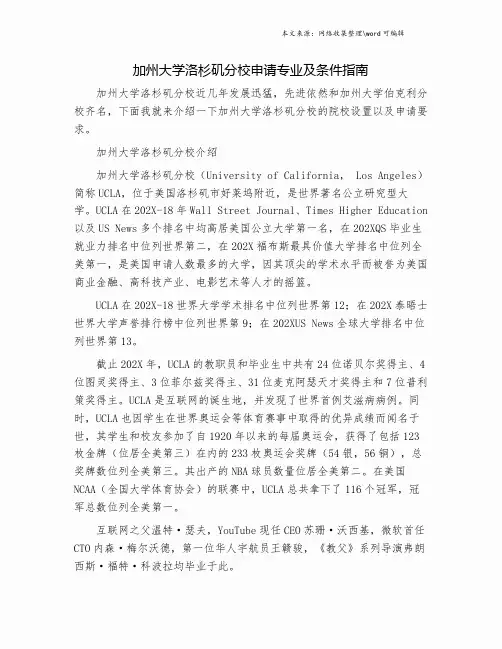 本文来源：网络收集整理\word 可编辑

加州大学洛杉矶分校申请专业及条件指南

加州大学洛杉矶分校近几年发展迅猛，先进依然和加州大学伯克利分校齐名，下面我就来介绍一下加州大学洛杉矶分校的院校设置以及申请要求。

加州大学洛杉矶分校介绍

加州大学洛杉矶分校（University of California， Los Angeles）简称 UCLA，位于美国洛杉矶市好莱坞附近，是世界著名公立研究型大学。UCLA 在 202X-18 年 Wall Street Journal、Times Higher Education 以及 US News 多个排名中均高居美国公立大学第一名，在 202XQS 毕业生就业力排名中位列世界第二，在 202X 福布斯最具价值大学排名中位列全美第一，是美国申请人数最多的大学，因其顶尖的学术水平而被誉为美国商业金融、高科技产业、电影艺术等人才的摇篮。

UCLA 在 202X-18 世界大学学术排名中位列世界第 12；在 202X 泰晤士世界大学声誉排行榜中位列世界第 9；在 202XUS News 全球大学排名中位列世界第 13。

截止 202X 年，UCLA 的教职员和毕业生中共有 24 位诺贝尔奖得主、4 位图灵奖得主、3 位菲尔兹奖得主、31 位麦克阿瑟天才奖得主和 7 位普利策奖得主。UCLA 是互联网的诞生地，并发现了世界首例艾滋病病例。同时，UCLA 也因学生在世界奥运会等体育赛事中取得的优异成绩而闻名于世，其学生和校友参加了自 1920 年以来的每届奥运会，获得了包括 123 枚金牌（位居全美第三）在内的 233 枚奥运会奖牌（54 银，56 铜），总奖牌数位列全美第三。其出产的 NBA 球员数量位居全美第二。在美国 NCAA（全国大学体育协会）的联赛中，UCLA 总共拿下了 116 个冠军，冠军总数位列全美第一。

互联网之父温特·瑟夫，YouTube 现任 CEO 苏珊·沃西基，微软首任 CTO 内森·梅尔沃德，第一位华人宇航员王赣骏，《教父》系列导演弗朗西斯·福特·科波拉均毕业于此。